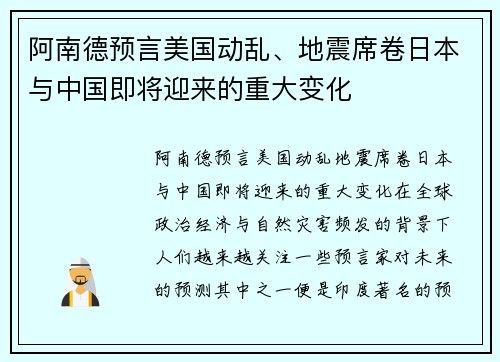 阿南德预言美国动乱、地震席卷日本与中国即将迎来的重大变化

阿南德预言美国动乱地震席卷日本与中国即将迎来的重大变化在全球政治经济与自然灾害频发的背景下人们越来越关注一些预言家对未来的预测其中之一便是印度著名的预